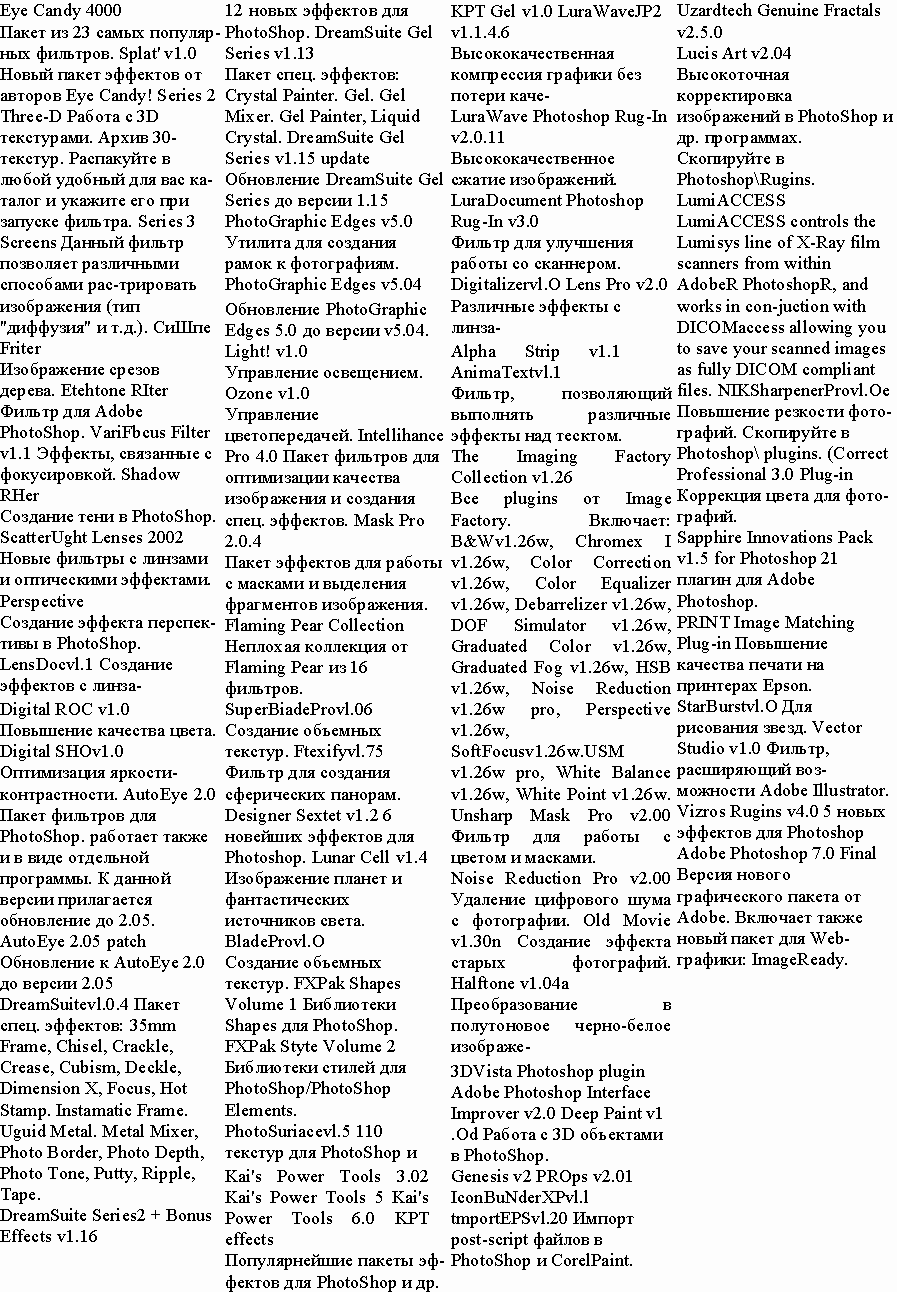 Eye Candy 4000
Пакет из 23 самых популярных фильтров. Splat' v1.0
Новый пакет эффектов от авторов Eye Candy! Series 2 Three-D Работа с 3D текстурами. Архив 30-текстур. Распакуйте в любой удобный для вас каталог и укажите его при запуске фильтра. Series 3 Screens Данный фильтр позволяет различными способами рас-трировать изображения (тип "диффузия" и т.д.). СиШпе Friter
Изображение срезов дерева. Etehtone RIter
Фильтр для Adobe PhotoShop. VariFbcus Filter v1.1 Эффекты, связанные с фокусировкой. Shadow RHer
Создание тени в PhotoShop. ScatterUght Lenses 2002
Новые фильтры с линзами и оптическими эффектами. Perspective
Создание эффекта перспективы в PhotoShop.
LensDocvl.1 Создание эффектов с линза-
Digital ROC v1.0
Повышение качества цвета.
Digital SHOv1.0
Оптимизация яркости-контрастности. AutoEye 2.0 Пакет фильтров для PhotoShop. работает также и в виде отдельной программы. К данной версии прилагается обновление до 2.05.
AutoEye 2.05 patch
Обновление к AutoEye 2.0 до версии 2.05
DreamSuitevl.0.4 Пакет спец. эффектов: 35mm Frame, Chisel, Crackle, Crease, Cubism, Deckle, Dimension X, Focus, Hot Stamp. Instamatic Frame. Uguid Metal. Metal Mixer, Photo Border, Photo Depth, Photo Tone, Putty, Ripple, Tape.
DreamSuite Series2 + Bonus Effects v1.16
12 новых эффектов для PhotoShop. DreamSuite Gel Series v1.13
Пакет спец. эффектов: Crystal Painter. Gel. Gel Mixer. Gel Painter, Liquid Crystal. DreamSuite Gel Series v1.15 update
Обновление DreamSuite Gel Series до версии 1.15
PhotoGraphic Edges v5.0
Утилита для создания рамок к фотографиям. PhotoGraphic Edges v5.04
Обновление PhotoGraphic Edges 5.0 до версии v5.04.
Light! v1.0
Управление освещением.
Ozone v1.0
Управление цветопередачей. Intellihance Pro 4.0 Пакет фильтров для оптимизации качества изображения и создания спец. эффектов. Mask Pro 2.0.4
Пакет эффектов для работы с масками и выделения фрагментов изображения.
Flaming Pear Collection
Неплохая коллекция от Flaming Pear из 16 фильтров.
SuperBiadeProvl.06
Создание объемных текстур. Ftexifyvl.75
Фильтр для создания сферических панорам.
Designer Sextet v1.2 6 новейших эффектов для Photoshop. Lunar Cell v1.4
Изображение планет и фантастических источников света.
BladeProvl.O
Создание объемных текстур. FXPak Shapes Volume 1 Библиотеки Shapes для PhotoShop.
FXPak Styte Volume 2
Библиотеки стилей для PhotoShop/PhotoShop Elements.
PhotoSuriacevl.5 110 текстур для PhotoShop и Kai's Power Tools 3.02 Kai's Power Tools 5 Kai's Power Tools 6.0 KPT effects
Популярнейшие пакеты эффектов для PhotoShop и др.
KPT Gel v1.0 LuraWaveJP2 v1.1.4.6
Высококачественная компрессия графики без потери каче-
LuraWave Photoshop Rug-In v2.0.11
Высококачественное сжатие изображений.
LuraDocument Photoshop Rug-In v3.0
Фильтр для улучшения работы со сканнером.
Digitalizervl.O Lens Pro v2.0 Различные эффекты с линза-
Alpha Strip v1.1 AnimaTextvl.1
Фильтр, позволяющий выполнять различные эффекты над текстом.
The Imaging Factory Collection v1.26
Все plugins от Image Factory. Включает: B&Wv1.26w, Chromex I v1.26w, Color Correction v1.26w, Color Equalizer v1.26w, Debarrelizer v1.26w, DOF Simulator v1.26w, Graduated Color v1.26w, Graduated Fog v1.26w, HSB v1.26w, Noise Reduction v1.26w pro, Perspective v1.26w, SoftFocusv1.26w.USM v1.26w pro, White Balance v1.26w, White Point v1.26w. Unsharp Mask Pro v2.00 Фильтр для работы с цветом и масками.
Noise Reduction Pro v2.00 Удаление цифрового шума с фотографии. Old Movie v1.30n Создание эффекта старых фотографий. Halftone v1.04a
Преобразование в полутоновое черно-белое изображе-
3DVista Photoshop plugin Adobe Photoshop Interface Improver v2.0 Deep Paint v1 .Od Работа с 3D объектами в PhotoShop.
Genesis v2 PROps v2.01 IconBuNderXPvl.l tmportEPSvl.20 Импорт post-script файлов в PhotoShop и CorelPaint.
Uzardtech Genuine Fractals v2.5.0
Lucis Art v2.04
Высокоточная корректировка изображений в PhotoShop и др. программах. Скопируйте в Photoshop\Rugins.
LumiACCESS
LumiACCESS controls the Lumisys line of X-Ray film scanners from within AdobeR PhotoshopR, and works in con-juction with DICOMaccess allowing you to save your scanned images as fully DICOM compliant files. NIKSharpenerProvl.Oe Повышение резкости фотографий. Скопируйте в Photoshop\ plugins. (Correct Professional 3.0 Plug-in Коррекция цвета для фотографий.
Sapphire Innovations Pack v1.5 for Photoshop 21 плагин для Adobe Photoshop.
PRINT Image Matching Plug-in Повышение качества печати на принтерах Epson.
StarBurstvl.O Для рисования звезд. Vector Studio v1.0 Фильтр, расширяющий возможности Adobe Illustrator.
Vizros Rugins v4.0 5 новых эффектов для Photoshop Adobe Photoshop 7.0 Final Версия нового графического пакета от Adobe. Включает также новый пакет для Web-графики: ImageReady.